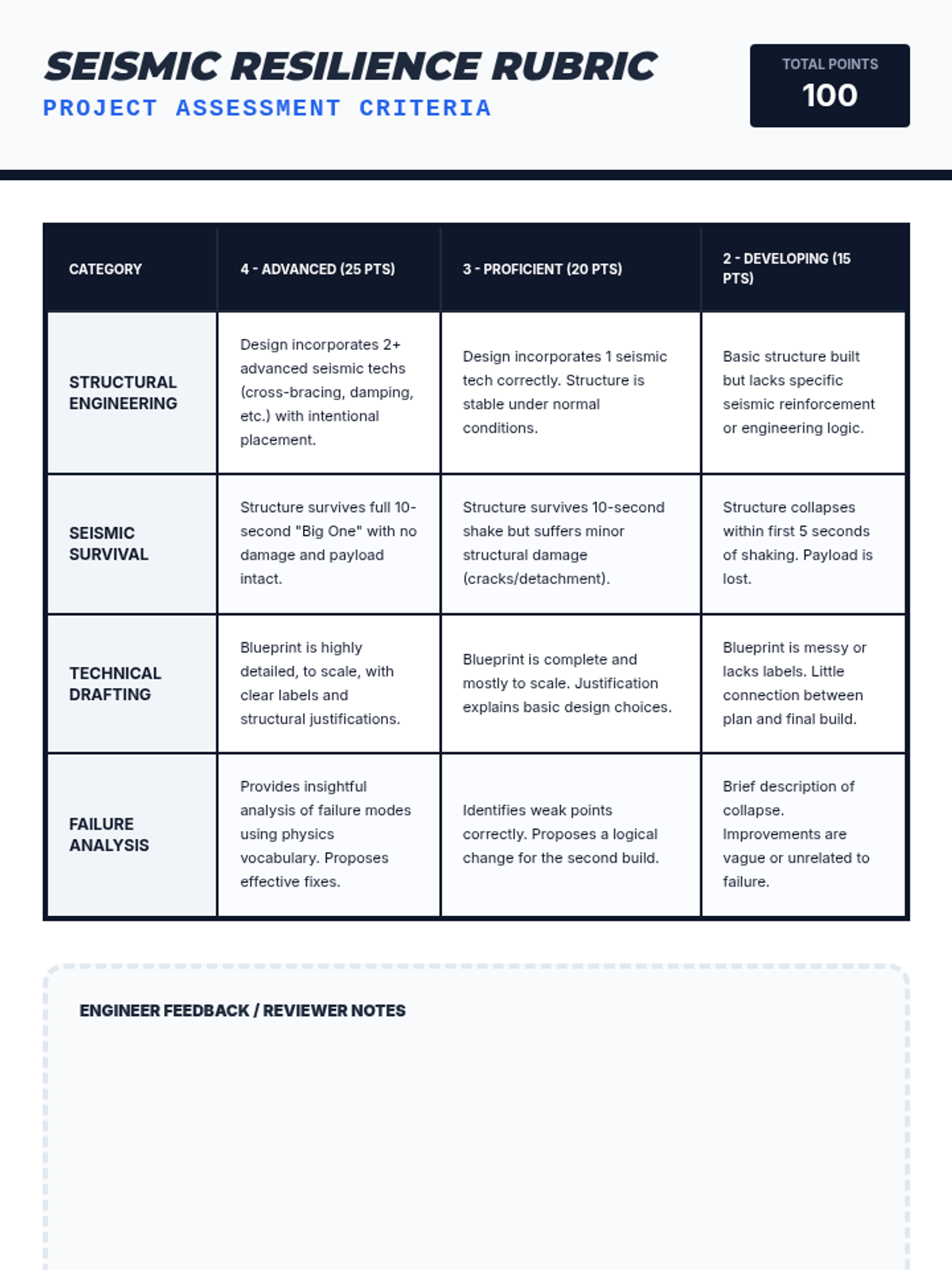 SEISMIC RESILIENCE RUBRIC
PROJECT ASSESSMENT CRITERIA

TOTAL POINTS
100

| CATEGORY | 4 - ADVANCED (25 PTS) | 3 - PROFICIENT (20 PTS) | 2 - DEVELOPING (15 PTS) |
|---|---|---|---|
| STRUCTURAL ENGINEERING | Design incorporates 2+ advanced seismic techs (cross-bracing, damping, etc.) with intentional placement. | Design incorporates 1 seismic tech correctly. Structure is stable under normal conditions. | Basic structure built but lacks specific seismic reinforcement or engineering logic. |
| SEISMIC SURVIVAL | Structure survives full 10-second "Big One" with no damage and payload intact. | Structure survives 10-second shake but suffers minor structural damage (cracks/detachment). | Structure collapses within first 5 seconds of shaking. Payload is lost. |
| TECHNICAL DRAFTING | Blueprint is highly detailed, to scale, with clear labels and structural justifications. | Blueprint is complete and mostly to scale. Justification explains basic design choices. | Blueprint is messy or lacks labels. Little connection between plan and final build. |
| FAILURE ANALYSIS | Provides insightful analysis of failure modes using physics vocabulary. Proposes effective fixes. | Identifies weak points correctly. Proposes a logical change for the second build. | Brief description of collapse. Improvements are vague or unrelated to failure. |

ENGINEER FEEDBACK / REVIEWER NOTES